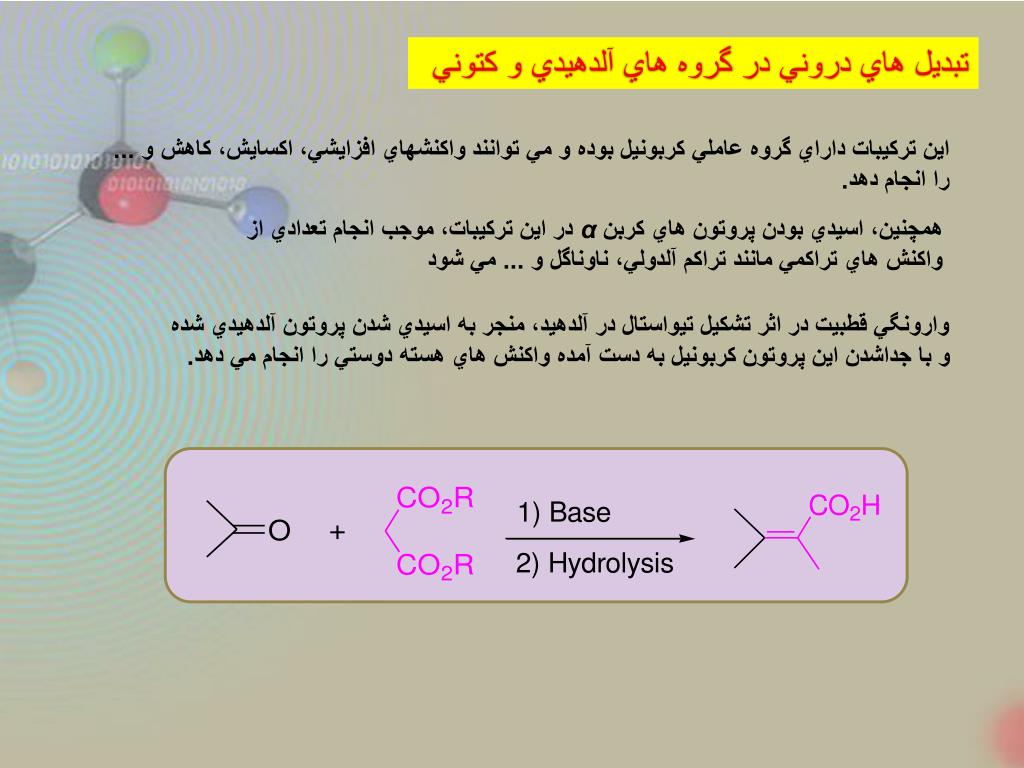 تبديل هاي دروني در گروه هاي آلدهيدي و كتوني

اين تركيبات داراي گروه عاملي كربونيل بوده و مي توانند واكنشهاي افزايشي، اكسايش، كاهش و ... را انجام دهد.

همچنين، اسيدي بودن پروتون هاي كربن $\alpha$ در اين تركيبات، موجب انجام تعدادي از واكنش هاي تراكمي مانند تراكم آلدولي، ناوناگل و ... مي شود

وارونگي قطبيت در اثر تشكيل تيواستال در آلدهيد، منجر به اسيدي شدن پروتون آلدهيدي شده و با جداشدن اين پروتون كربونيل به دست آمده واكنش هاي هسته دوستي را انجام مي دهد.

O + $CO_2R$ $CO_2R$ 1) Base 2) Hydrolysis $CO_2H$